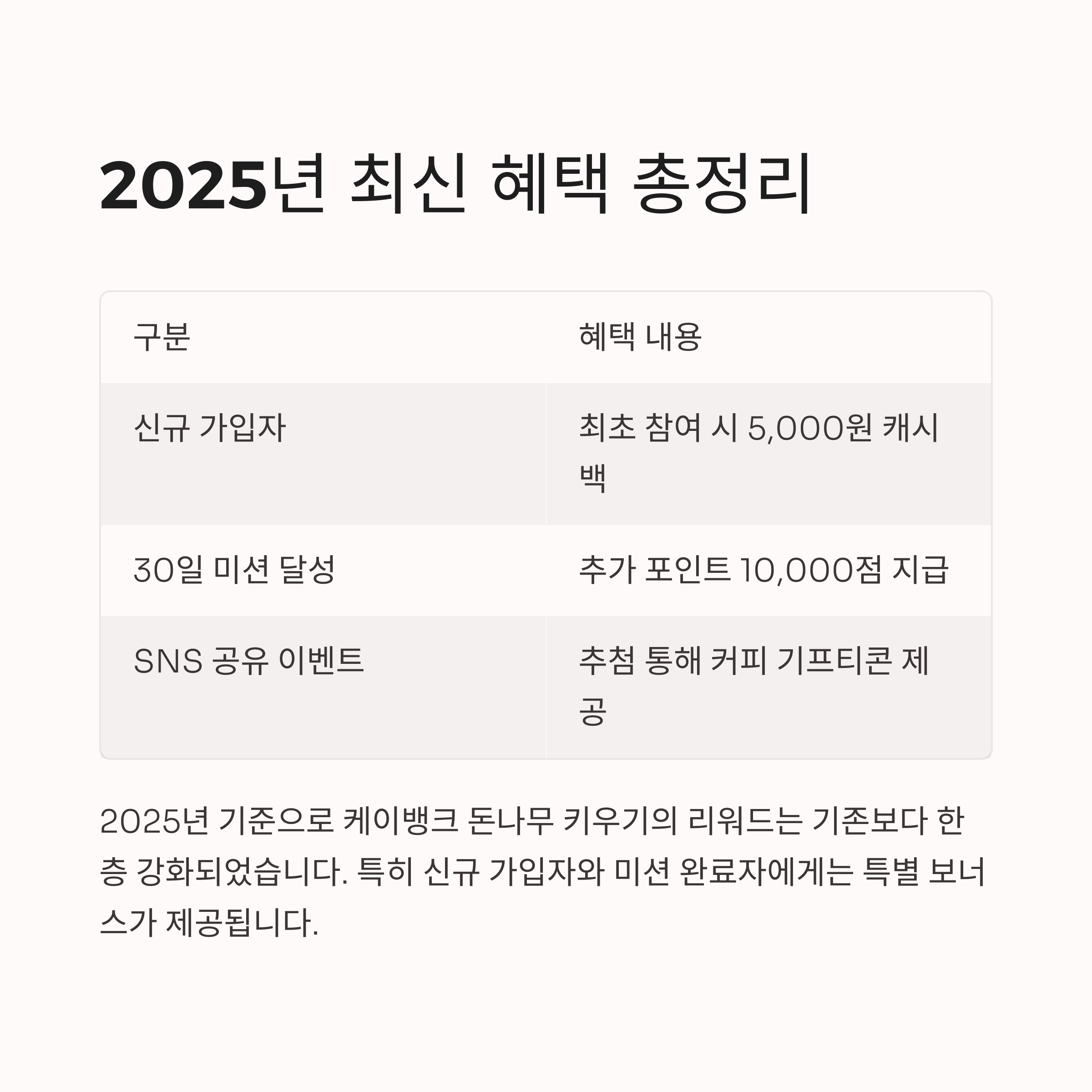 2025년 최신 혜택 총정리

| 구분 | 혜택 내용 |
|---|---|
| 신규 가입자 | 최초 참여 시 5,000원 캐시백 |
| 30일 미션 달성 | 추가 포인트 10,000점 지급 |
| SNS 공유 이벤트 | 추첨 통해 커피 기프티콘 제공 |

2025년 기준으로 케이뱅크 돈나무 키우기의 리워드는 기존보다 한층 강화되었습니다. 특히 신규 가입자와 미션 완료자에게는 특별 보너스가 제공됩니다.